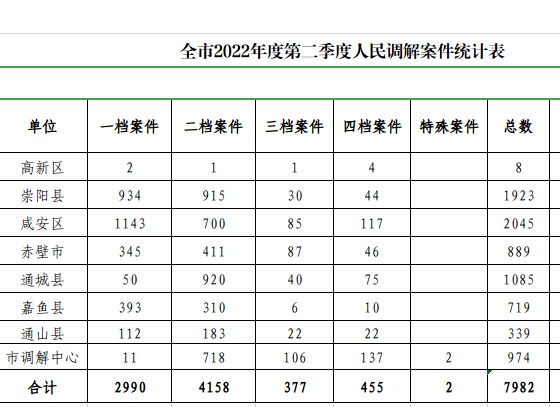 全市2022年度第二季度人民调解案件统计表

| 单位 | 一档案件 | 二档案件 | 三档案件 | 四档案件 | 特殊案件 | 总数 |
|---|---|---|---|---|---|---|
| 高新区 | 2 | 1 | 1 | 4 | | 8 |
| 崇阳县 | 934 | 915 | 30 | 44 | | 1923 |
| 咸安区 | 1143 | 700 | 85 | 117 | | 2045 |
| 赤壁市 | 345 | 411 | 87 | 46 | | 889 |
| 通城县 | 50 | 920 | 40 | 75 | | 1085 |
| 嘉鱼县 | 393 | 310 | 6 | 10 | | 719 |
| 通山县 | 112 | 183 | 22 | 22 | | 339 |
| 市调解中心 | 11 | 718 | 106 | 137 | 2 | 974 |
| 合计 | 2990 | 4158 | 377 | 455 | 2 | 7982 |